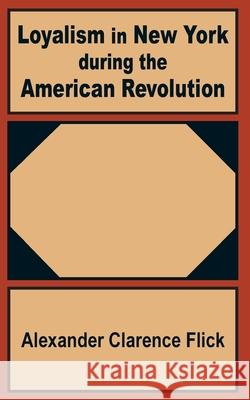 Loyalism in New York during the American Revolution

Alexander Clarence Flick

Kraina Książek